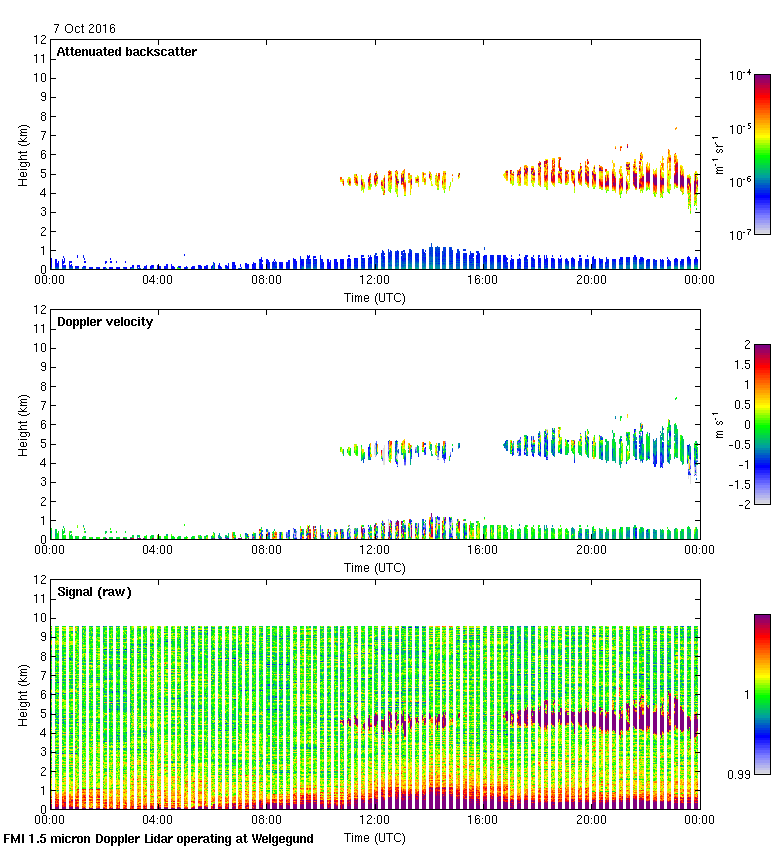 7 Oct 2016

Attenuated backscatter

Height (km)
12
11
10
9
8
7
6
5
4
3
2
1
0

00:00 04:00 08:00 12:00 16:00 20:00 00:00
Time (UTC)

$10^{-4}$
$10^{-5}$
$10^{-6}$
$10^{-7}$
$m^{-1}\ sr^{-1}$

Doppler velocity

Height (km)
12
11
10
9
8
7
6
5
4
3
2
1
0

00:00 04:00 08:00 12:00 16:00 20:00 00:00
Time (UTC)

2
1.5
1
0.5
0
-0.5
-1
-1.5
-2
$m\ s^{-1}$

Signal (raw)

Height (km)
12
11
10
9
8
7
6
5
4
3
2
1
0

00:00 04:00 08:00 12:00 16:00 20:00 00:00
Time (UTC)

1
0.99

FMI 1.5 micron Doppler Lidar operating at Welgegund